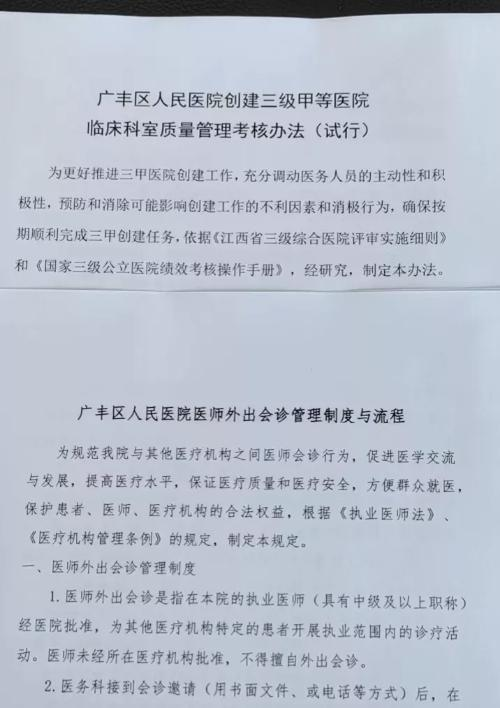 广丰区人民医院创建三级甲等医院
临床科室质量管理考核办法（试行）

为更好推进三甲医院创建工作，充分调动医务人员的主动性和积极性，预防和消除可能影响创建工作的不利因素和消极行为，确保按期顺利完成三甲创建任务，依据《江西省三级综合医院评审实施细则》和《国家三级公立医院绩效考核操作手册》，经研究，制定本办法。

广丰区人民医院医师外出会诊管理制度与流程

为规范我院与其他医疗机构之间医师会诊行为，促进医学交流与发展，提高医疗水平，保证医疗质量和医疗安全，方便群众就医，保护患者、医师、医疗机构的合法权益，根据《执业医师法》、《医疗机构管理条例》的规定，制定本规定。

一、医师外出会诊管理制度

1. 医师外出会诊是指在本院的执业医师（具有中级及以上职称）经医院批准，为其他医疗机构特定的患者开展执业范围内的诊疗活动。医师未经所在医疗机构批准，不得擅自外出会诊。

2. 医务科接到会诊邀请（用书面文件、或电话等方式）后，在